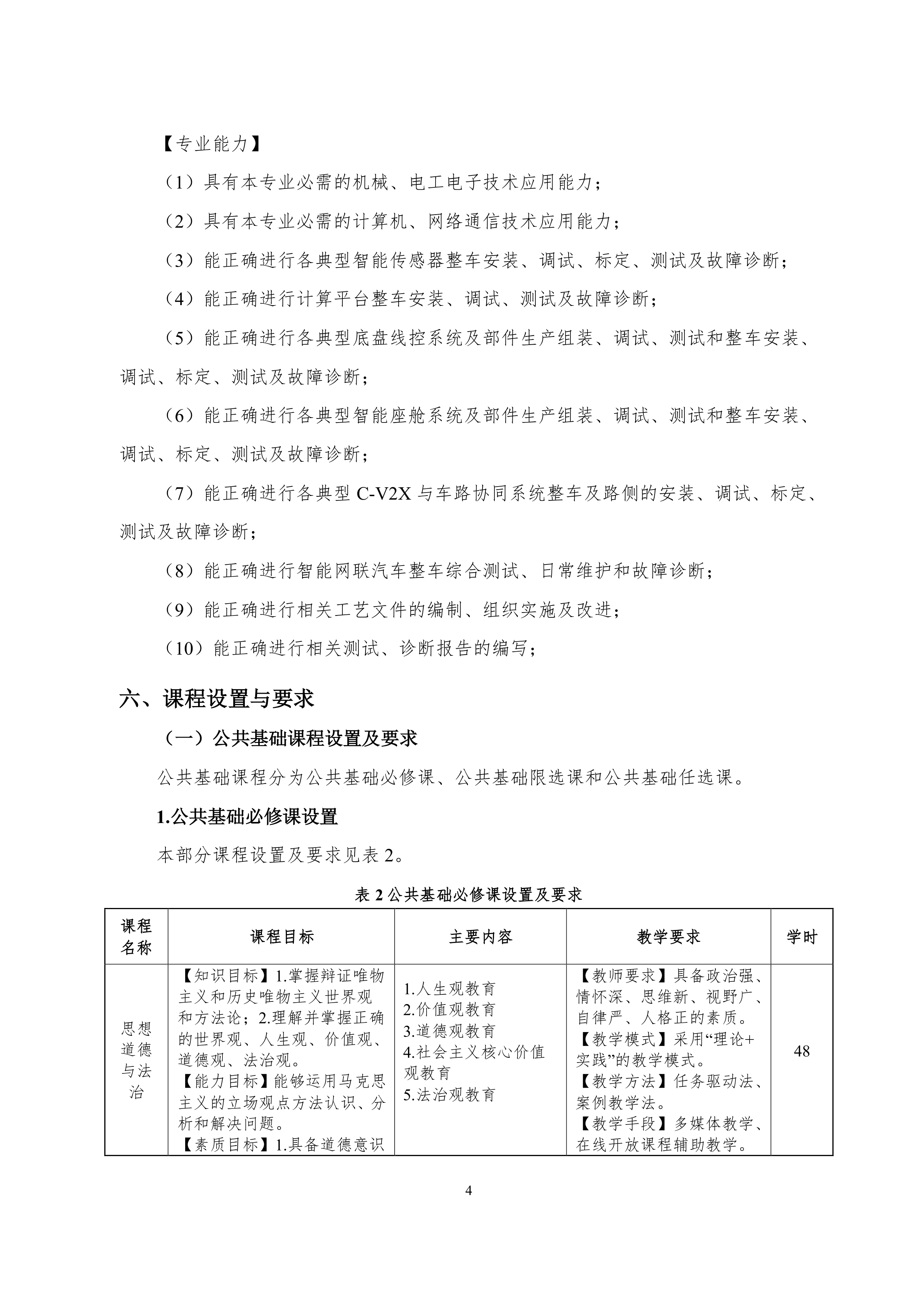 【专业能力】

（1）具有本专业必需的机械、电工电子技术应用能力；

（2）具有本专业必需的计算机、网络通信技术应用能力；

（3）能正确进行各典型智能传感器整车安装、调试、标定、测试及故障诊断；

（4）能正确进行计算平台整车安装、调试、测试及故障诊断；

（5）能正确进行各典型底盘线控系统及部件生产组装、调试、测试和整车安装、调试、标定、测试及故障诊断；

（6）能正确进行各典型智能座舱系统及部件生产组装、调试、测试和整车安装、调试、标定、测试及故障诊断；

（7）能正确进行各典型 C-V2X 与车路协同系统整车及路侧的安装、调试、标定、测试及故障诊断；

（8）能正确进行智能网联汽车整车综合测试、日常维护和故障诊断；

（9）能正确进行相关工艺文件的编制、组织实施及改进；

（10）能正确进行相关测试、诊断报告的编写；

六、课程设置与要求

（一）公共基础课程设置及要求

公共基础课程分为公共基础必修课、公共基础限选课和公共基础任选课。

1.公共基础必修课设置

本部分课程设置及要求见表 2。

表 2 公共基础必修课设置及要求

| 课程名称 | 课程目标 | 主要内容 | 教学要求 | 学时 |
|---|---|---|---|---|
| 思想道德与法治 | 【知识目标】1.掌握辩证唯物主义和历史唯物主义世界观和方法论；2.理解并掌握正确的世界观、人生观、价值观、道德观、法治观。【能力目标】能够运用马克思主义的立场观点方法认识、分析和解决问题。【素质目标】1.具备道德意识 | 1.人生观教育 2.价值观教育 3.道德观教育 4.社会主义核心价值观教育 5.法治观教育 | 【教师要求】具备政治强、情怀深、思维新、视野广、自律严、人格正的素质。【教学模式】采用“理论+实践”的教学模式。【教学方法】任务驱动法、案例教学法。【教学手段】多媒体教学、在线开放课程辅助教学。 | 48 |

4